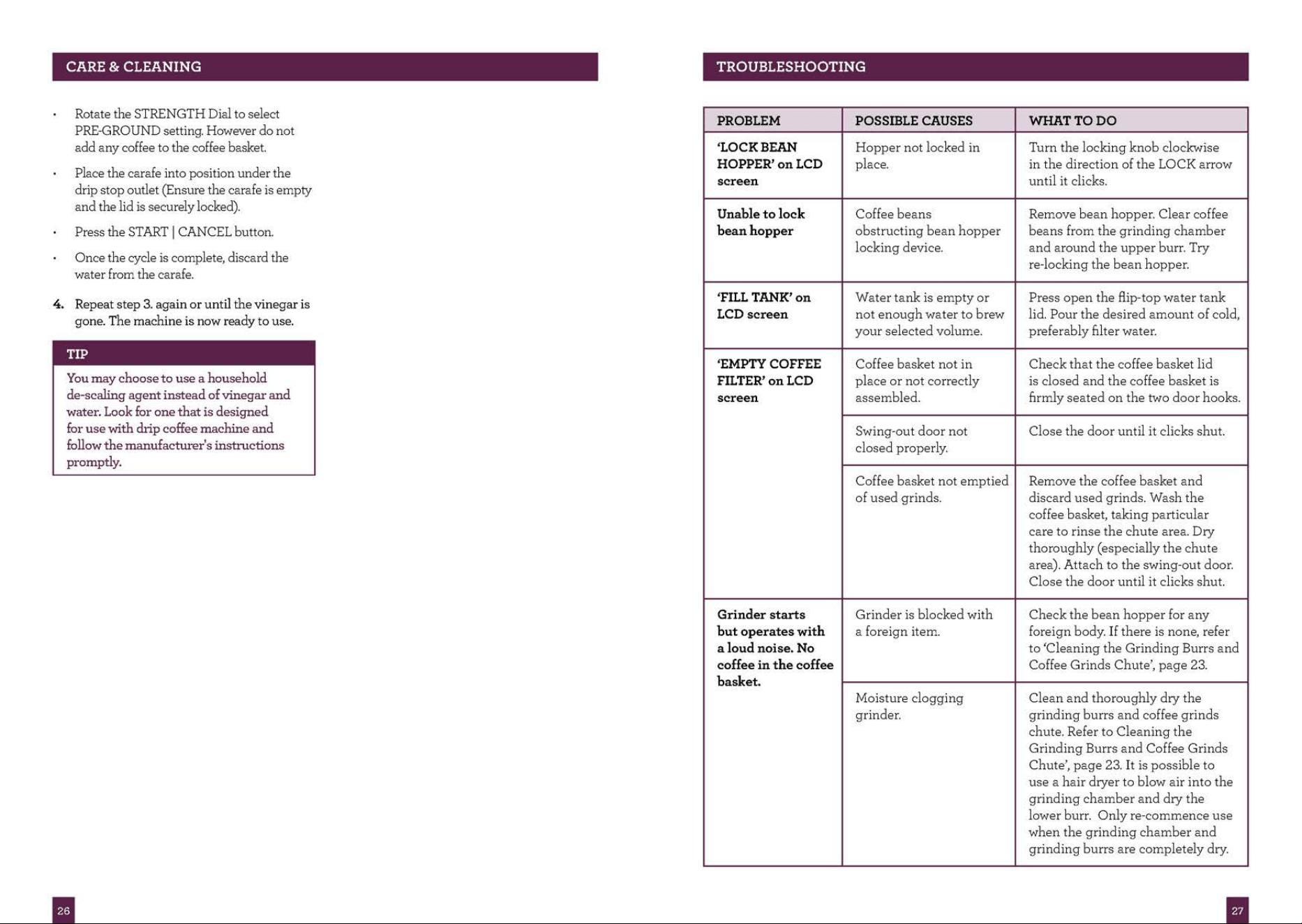 CARE & CLEANING

• Rotate the STRENGTH Dial to select PRE-GROUND setting. However do not add any coffee to the coffee basket.

• Place the carafe into position under the drip stop outlet (Ensure the carafe is empty and the lid is securely locked).

• Press the START | CANCEL button.

• Once the cycle is complete, discard the water from the carafe.

4. Repeat step 3. again or until the vinegar is gone. The machine is now ready to use.

TIP

You may choose to use a household de-scaling agent instead of vinegar and water. Look for one that is designed for use with drip coffee machine and follow the manufacturer's instructions promptly.

26

TROUBLESHOOTING

| PROBLEM | POSSIBLE CAUSES | WHAT TO DO |
|---|---|---|
| 'LOCK BEAN HOPPER' on LCD screen | Hopper not locked in place. | Turn the locking knob clockwise in the direction of the LOCK arrow until it clicks. |
| Unable to lock bean hopper | Coffee beans obstructing bean hopper locking device. | Remove bean hopper. Clear coffee beans from the grinding chamber and around the upper burr. Try re-locking the bean hopper. |
| 'FILL TANK' on LCD screen | Water tank is empty or not enough water to brew your selected volume. | Press open the flip-top water tank lid. Pour the desired amount of cold, preferably filter water. |
| 'EMPTY COFFEE FILTER' on LCD screen | Coffee basket not in place or not correctly assembled. | Check that the coffee basket lid is closed and the coffee basket is firmly seated on the two door hooks. |
| | Swing-out door not closed properly. | Close the door until it clicks shut. |
| | Coffee basket not emptied of used grinds. | Remove the coffee basket and discard used grinds. Wash the coffee basket, taking particular care to rinse the chute area. Dry thoroughly (especially the chute area). Attach to the swing-out door. Close the door until it clicks shut. |
| Grinder starts but operates with a loud noise. No coffee in the coffee basket. | Grinder is blocked with a foreign item. | Check the bean hopper for any foreign body. If there is none, refer to 'Cleaning the Grinding Burrs and Coffee Grinds Chute', page 23. |
| | Moisture clogging grinder. | Clean and thoroughly dry the grinding burrs and coffee grinds chute. Refer to Cleaning the Grinding Burrs and Coffee Grinds Chute', page 23. It is possible to use a hair dryer to blow air into the grinding chamber and dry the lower burr. Only re-commence use when the grinding chamber and grinding burrs are completely dry. |

27